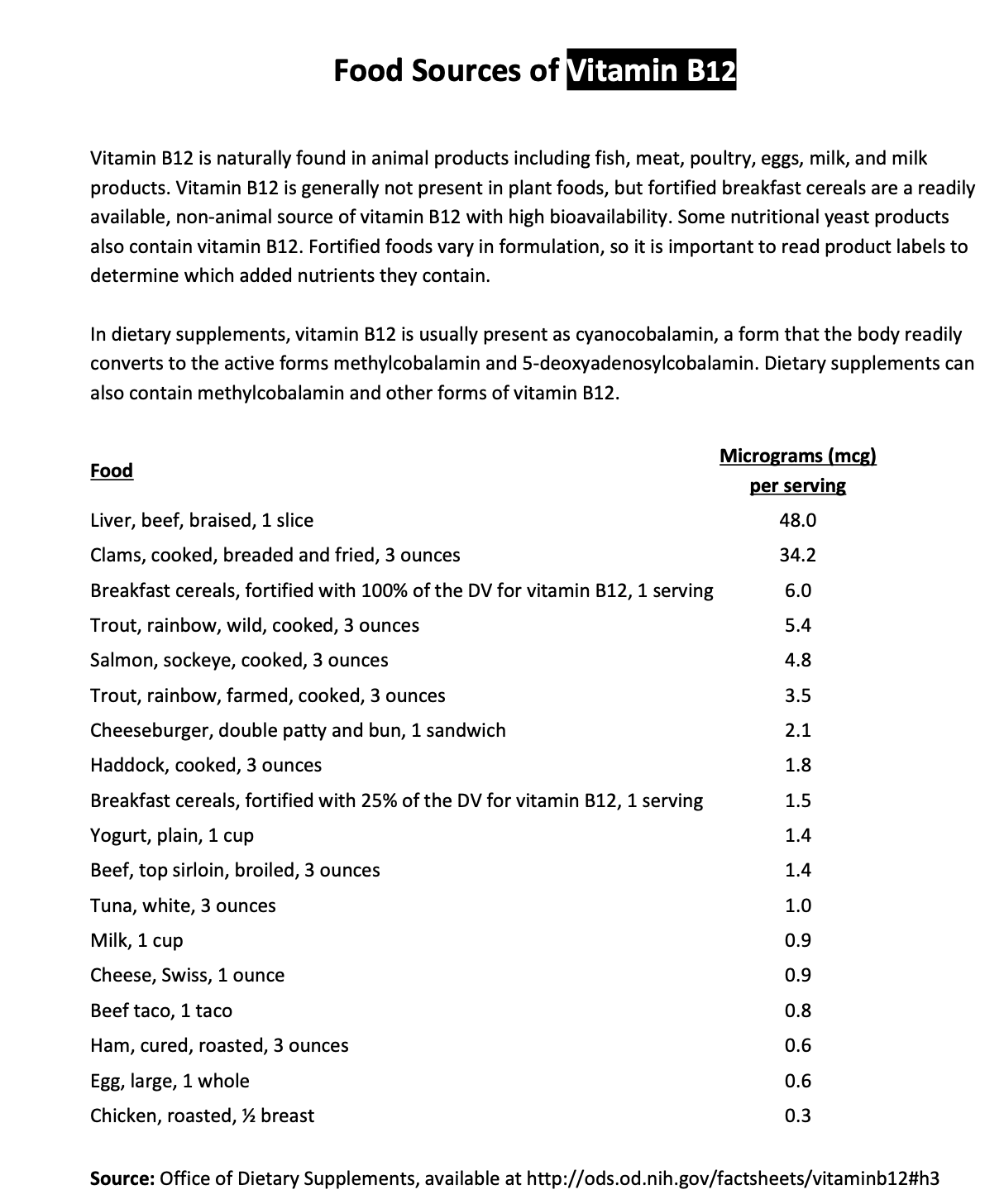 Food Sources of Vitamin B12

Vitamin B12 is naturally found in animal products including fish, meat, poultry, eggs, milk, and milk products. Vitamin B12 is generally not present in plant foods, but fortified breakfast cereals are a readily available, non-animal source of vitamin B12 with high bioavailability. Some nutritional yeast products also contain vitamin B12. Fortified foods vary in formulation, so it is important to read product labels to determine which added nutrients they contain.

In dietary supplements, vitamin B12 is usually present as cyanocobalamin, a form that the body readily converts to the active forms methylcobalamin and 5-deoxyadenosylcobalamin. Dietary supplements can also contain methylcobalamin and other forms of vitamin B12.

| Food | Micrograms (mcg) per serving |
|---|---|
| Liver, beef, braised, 1 slice | 48.0 |
| Clams, cooked, breaded and fried, 3 ounces | 34.2 |
| Breakfast cereals, fortified with 100% of the DV for vitamin B12, 1 serving | 6.0 |
| Trout, rainbow, wild, cooked, 3 ounces | 5.4 |
| Salmon, sockeye, cooked, 3 ounces | 4.8 |
| Trout, rainbow, farmed, cooked, 3 ounces | 3.5 |
| Cheeseburger, double patty and bun, 1 sandwich | 2.1 |
| Haddock, cooked, 3 ounces | 1.8 |
| Breakfast cereals, fortified with 25% of the DV for vitamin B12, 1 serving | 1.5 |
| Yogurt, plain, 1 cup | 1.4 |
| Beef, top sirloin, broiled, 3 ounces | 1.4 |
| Tuna, white, 3 ounces | 1.0 |
| Milk, 1 cup | 0.9 |
| Cheese, Swiss, 1 ounce | 0.9 |
| Beef taco, 1 taco | 0.8 |
| Ham, cured, roasted, 3 ounces | 0.6 |
| Egg, large, 1 whole | 0.6 |
| Chicken, roasted, ½ breast | 0.3 |

Source: Office of Dietary Supplements, available at http://ods.od.nih.gov/factsheets/vitaminb12#h3